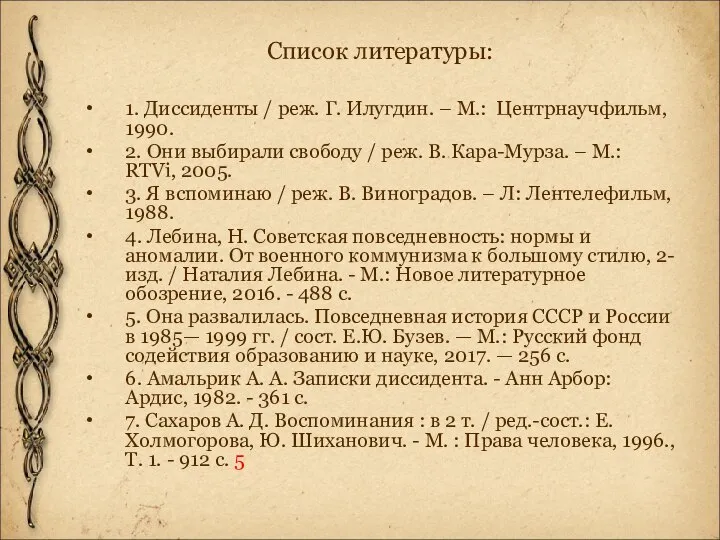 Список литературы:

• 1. Диссиденты / реж. Г. Илугдин. – М.: Центрнаучфильм, 1990.
• 2. Они выбирали свободу / реж. В. Кара-Мурза. – М.: RTVi, 2005.
• 3. Я вспоминаю / реж. В. Виноградов. – Л: Лентелефильм, 1988.
• 4. Лебина, Н. Советская повседневность: нормы и аномалии. От военного коммунизма к большому стилю, 2-изд. / Наталия Лебина. - М.: Новое литературное обозрение, 2016. - 488 с.
• 5. Она развалилась. Повседневная история СССР и России в 1985— 1999 гг. / сост. Е.Ю. Бузев. — М.: Русский фонд содействия образованию и науке, 2017. — 256 с.
• 6. Амальрик А. А. Записки диссидента. - Анн Арбор: Ардис, 1982. - 361 с.
• 7. Сахаров А. Д. Воспоминания : в 2 т. / ред.-сост.: Е. Холмогорова, Ю. Шиханович. - М. : Права человека, 1996., Т. 1. - 912 с. 5